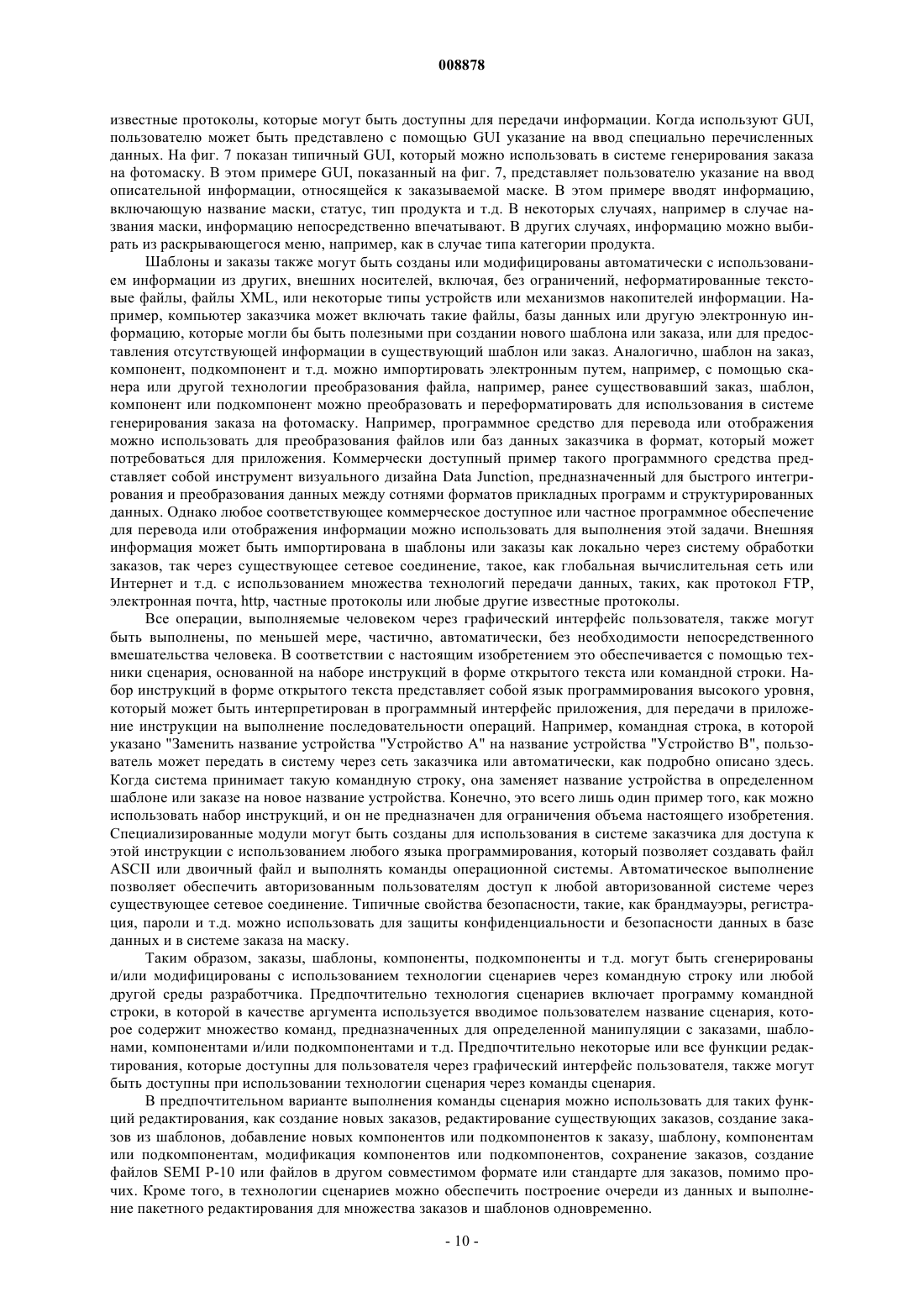 008878

известные протоколы, которые могут быть доступны для передачи информации. Когда используют GUI, пользователю может быть представлено с помощью GUI указание на ввод специально перечисленных данных. На фиг. 7 показан типичный GUI, который можно использовать в системе генерирования заказа на фотомаску. В этом примере GUI, показанный на фиг. 7, представляет пользователю указание на ввод описательной информации, относящейся к заказываемой маске. В этом примере вводят информацию, включающую название маски, статус, тип продукта и т.д. В некоторых случаях, например в случае названия маски, информацию непосредственно впечатывают. В других случаях, информацию можно выбирать из раскрывающегося меню, например, как в случае типа категории продукта.

Шаблоны и заказы также могут быть созданы или модифицированы автоматически с использованием информации из других, внешних носителей, включая, без ограничений, неформатированные текстовые файлы, файлы XML, или некоторые типы устройств или механизмов накопителей информации. Например, компьютер заказчика может включать такие файлы, базы данных или другую электронную информацию, которые могли бы быть полезными при создании нового шаблона или заказа, или для предоставления отсутствующей информации в существующий шаблон или заказ. Аналогично, шаблон на заказ, компонент, подкомпонент и т.д. можно импортировать электронным путем, например, с помощью сканера или другой технологии преобразования файла, например, ранее существовавший заказ, шаблон, компонент или подкомпонент можно преобразовать и переформатировать для использования в системе генерирования заказа на фотомаску. Например, программное средство для перевода или отображения можно использовать для преобразования файлов или баз данных заказчика в формат, который может потребоваться для приложения. Коммерчески доступный пример такого программного средства представляет собой инструмент визуального дизайна Data Junction, предназначенный для быстрого интегрирования и преобразования данных между сотнями форматов прикладных программ и структурированных данных. Однако любое соответствующее коммерческое доступное или частное программное обеспечение для перевода или отображения информации можно использовать для выполнения этой задачи. Внешняя информация может быть импортирована в шаблоны или заказы как локально через систему обработки заказов, так через существующее сетевое соединение, такое, как глобальная вычислительная сеть или Интернет и т.д. с использованием множества технологий передачи данных, таких, как протокол FTP, электронная почта, http, частные протоколы или любые другие известные протоколы.

Все операции, выполняемые человеком через графический интерфейс пользователя, также могут быть выполнены, по меньшей мере, частично, автоматически, без необходимости непосредственного вмешательства человека. В соответствии с настоящим изобретением это обеспечивается с помощью техники сценария, основанной на наборе инструкций в форме открытого текста или командной строки. Набор инструкций в форме открытого текста представляет собой язык программирования высокого уровня, который может быть интерпретирован в программный интерфейс приложения, для передачи в приложение инструкции на выполнение последовательности операций. Например, командная строка, в которой указано "Заменить название устройства "Устройство А" на название устройства "Устройство В", пользователь может передать в систему через сеть заказчика или автоматически, как подробно описано здесь. Когда система принимает такую командную строку, она заменяет название устройства в определенном шаблоне или заказе на новое название устройства. Конечно, это всего лишь один пример того, как можно использовать набор инструкций, и он не предназначен для ограничения объема настоящего изобретения. Специализированные модули могут быть созданы для использования в системе заказчика для доступа к этой инструкции с использованием любого языка программирования, который позволяет создавать файл ASCII или двоичный файл и выполнять команды операционной системы. Автоматическое выполнение позволяет обеспечить авторизованным пользователям доступ к любой авторизованной системе через существующее сетевое соединение. Типичные свойства безопасности, такие, как брандмауэры, регистрация, пароли и т.д. можно использовать для защиты конфиденциальности и безопасности данных в базе данных и в системе заказа на маску.

Таким образом, заказы, шаблоны, компоненты, подкомпоненты и т.д. могут быть сгенерированы и/или модифицированы с использованием технологии сценариев через командную строку или любой другой среды разработчика. Предпочтительно технология сценариев включает программу командной строки, в которой в качестве аргумента используется вводимое пользователем название сценария, которое содержит множество команд, предназначенных для определенной манипуляции с заказами, шаблонами, компонентами и/или подкомпонентами и т.д. Предпочтительно некоторые или все функции редактирования, которые доступны для пользователя через графический интерфейс пользователя, также могут быть доступны при использовании технологии сценария через команды сценария.

В предпочтительном варианте выполнения команды сценария можно использовать для таких функций редактирования, как создание новых заказов, редактирование существующих заказов, создание заказов из шаблонов, добавление новых компонентов или подкомпонентов к заказу, шаблону, компонентам или подкомпонентам, модификация компонентов или подкомпонентов, сохранение заказов, создание файлов SEMI P-10 или файлов в другом совместимом формате или стандарте для заказов, помимо прочих. Кроме того, в технологии сценариев можно обеспечить построение очереди из данных и выполнение пакетного редактирования для множества заказов и шаблонов одновременно.

- 10 -